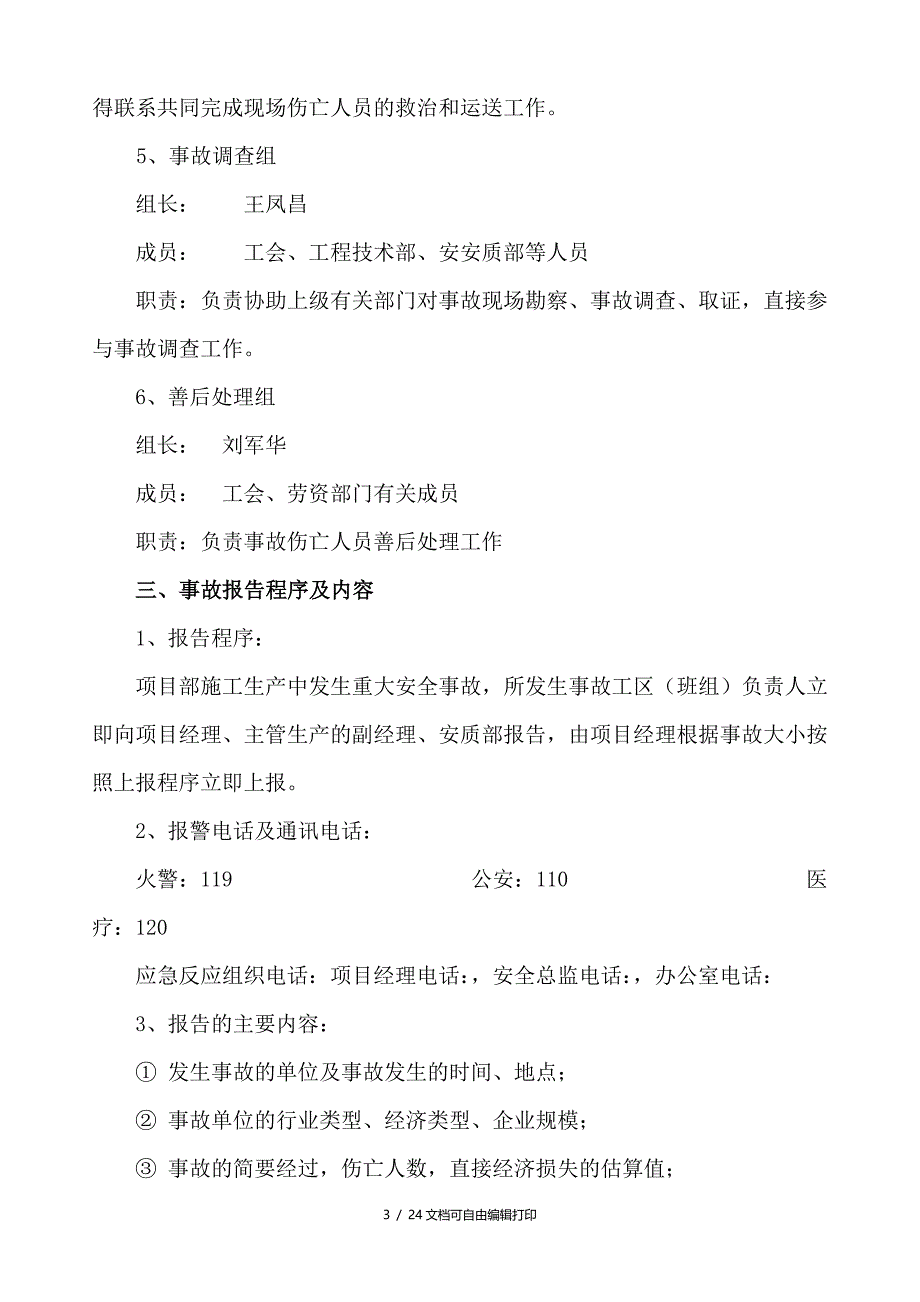 得联系共同完成现场伤亡人员的救治和运送工作。

5、事故调查组

组长：　　王凤昌

成员：　　工会、工程技术部、安安质部等人员

职责：负责协助上级有关部门对事故现场勘察、事故调查、取证，直接参与事故调查工作。

6、善后处理组

组长：　刘军华

成员：　工会、劳资部门有关成员

职责：负责事故伤亡人员善后处理工作

三、事故报告程序及内容

1、报告程序：

项目部施工生产中发生重大安全事故，所发生事故工区（班组）负责人立即向项目经理、主管生产的副经理、安质部报告，由项目经理根据事故大小按照上报程序立即上报。

2、报警电话及通讯电话：

火警：119　　　　　　　公安：110　　　　　　　医疗：120

应急反应组织电话：项目经理电话:，安全总监电话:，办公室电话:

3、报告的主要内容：

① 发生事故的单位及事故发生的时间、地点；

② 事故单位的行业类型、经济类型、企业规模；

③ 事故的简要经过，伤亡人数，直接经济损失的估算值；

3 / 24 文档可自由编辑打印